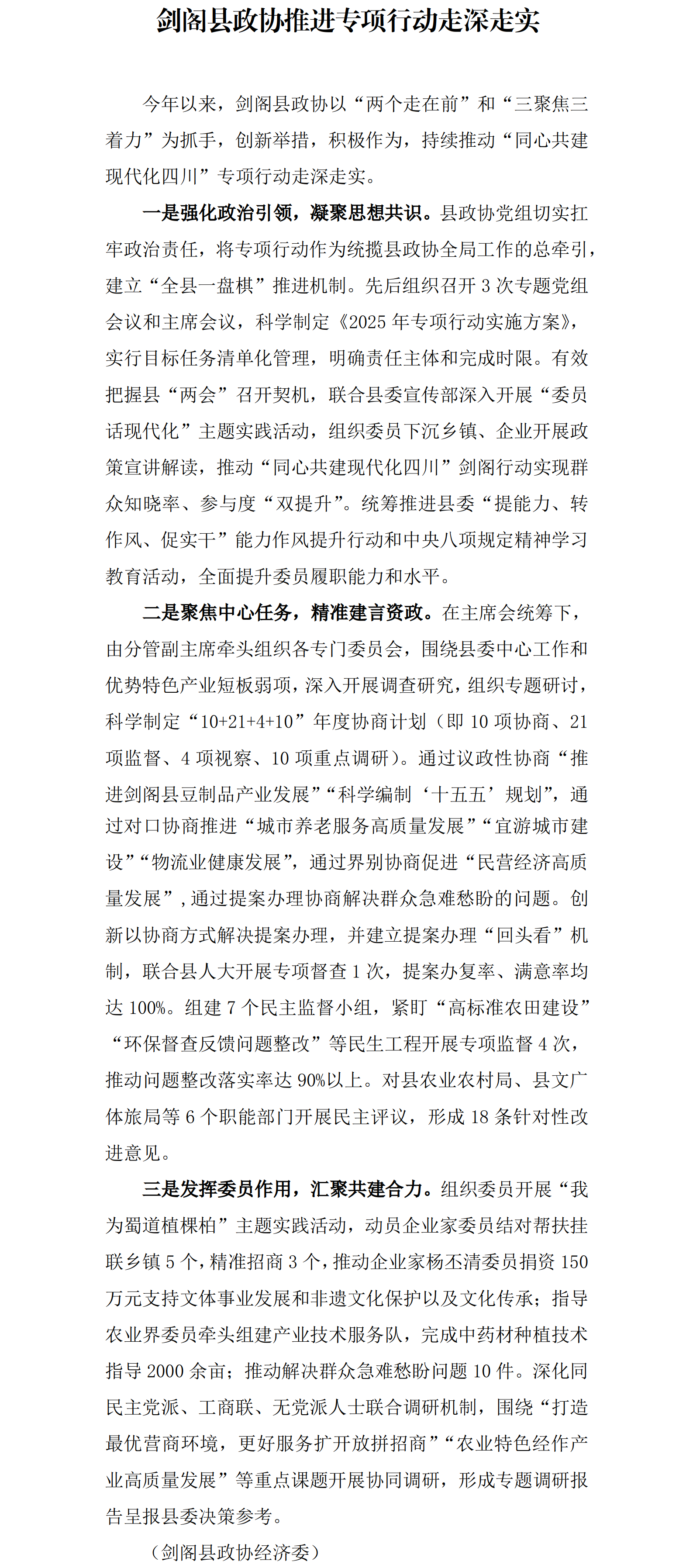 剑阁县政协推进专项行动走深走实

今年以来，剑阁县政协以“两个走在前”和“三聚焦三着力”为抓手，创新举措，积极作为，持续推动“同心共建现代化四川”专项行动走深走实。

一是强化政治引领，凝聚思想共识。县政协党组切实扛牢政治责任，将专项行动作为统揽县政协全局工作的总牵引，建立“全县一盘棋”推进机制。先后组织召开3次专题党组会议和主席会议，科学制定《2025年专项行动实施方案》，实行目标任务清单化管理，明确责任主体和完成时限。有效把握县“两会”召开契机，联合县委宣传部深入开展“委员话现代化”主题实践活动，组织委员下沉乡镇、企业开展政策宣讲解读，推动“同心共建现代化四川”剑阁行动实现群众知晓率、参与度“双提升”。统筹推进县委“提能力、转作风、促实干”能力作风提升行动和中央八项规定精神学习教育活动，全面提升委员履职能力和水平。

二是聚焦中心任务，精准建言资政。在主席会统筹下，由分管副主席牵头组织各专门委员会，围绕县委中心工作和优势特色产业短板弱项，深入开展调查研究，组织专题研讨，科学制定“10+21+4+10”年度协商计划（即10项协商、21项监督、4项视察、10项重点调研）。通过议政性协商“推进剑阁县豆制品产业发展”“科学编制‘十五五’规划”，通过对口协商推进“城市养老服务高质量发展”“宜游城市建设”“物流业健康发展”，通过界别协商促进“民营经济高质量发展”，通过提案办理协商解决群众急难愁盼的问题。创新以协商方式解决提案办理，并建立提案办理“回头看”机制，联合县人大开展专项督查1次，提案办复率、满意率均达100%。组建7个民主监督小组，紧盯“高标准农田建设”“环保督查反馈问题整改”等民生工程开展专项监督4次，推动问题整改落实率达90%以上。对县农业农村局、县文广体旅局等6个职能部门开展民主评议，形成18条针对性改进意见。

三是发挥委员作用，汇聚共建合力。组织委员开展“我为蜀道植棵柏”主题实践活动，动员企业家委员结对帮扶挂联乡镇5个，精准招商3个，推动企业家杨丕清委员捐资150万元支持文体事业发展和非遗文化保护以及文化传承；指导农业界委员牵头组建产业技术服务队，完成中药材种植技术指导2000余亩；推动解决群众急难愁盼问题10件。深化同民主党派、工商联、无党派人士联合调研机制，围绕“打造最优营商环境，更好服务扩开放拼招商”“农业特色经作产业高质量发展”等重点课题开展协同调研，形成专题调研报告呈报县委决策参考。

（剑阁县政协经济委）